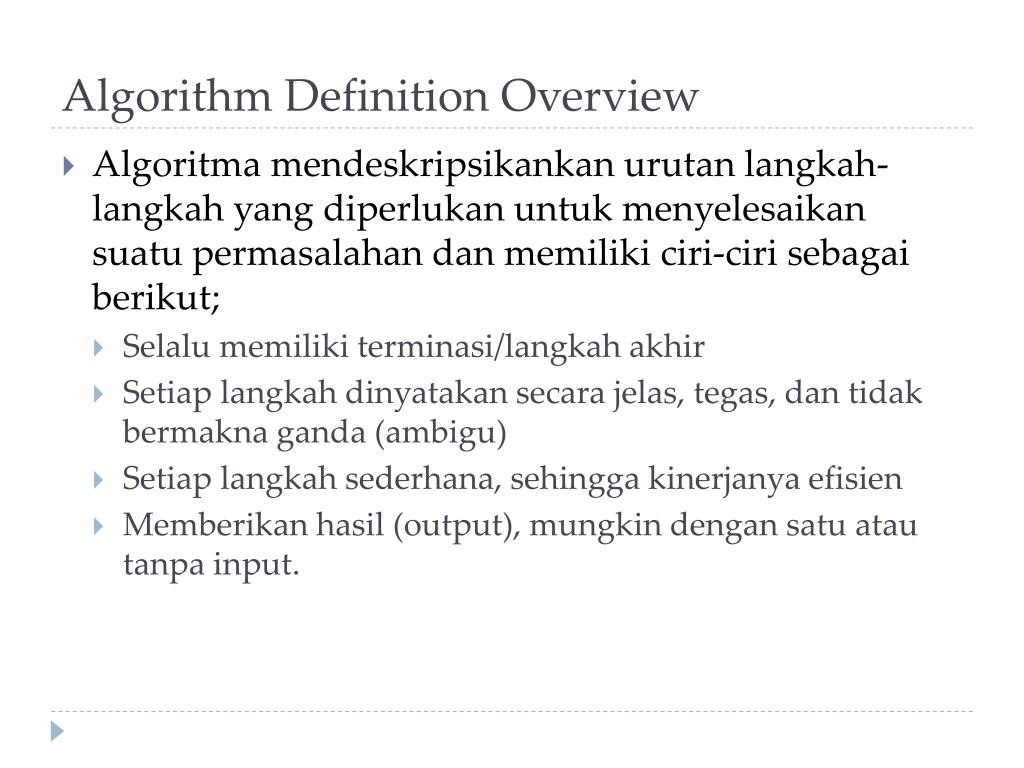 Algorithm Definition Overview

Algoritma mendeskripsikankan urutan langkah-langkah yang diperlukan untuk menyelesaikan suatu permasalahan dan memiliki ciri-ciri sebagai berikut;

Selalu memiliki terminasi/langkah akhir

Setiap langkah dinyatakan secara jelas, tegas, dan tidak bermakna ganda (ambigu)

Setiap langkah sederhana, sehingga kinerjanya efisien

Memberikan hasil (output), mungkin dengan satu atau tanpa input.